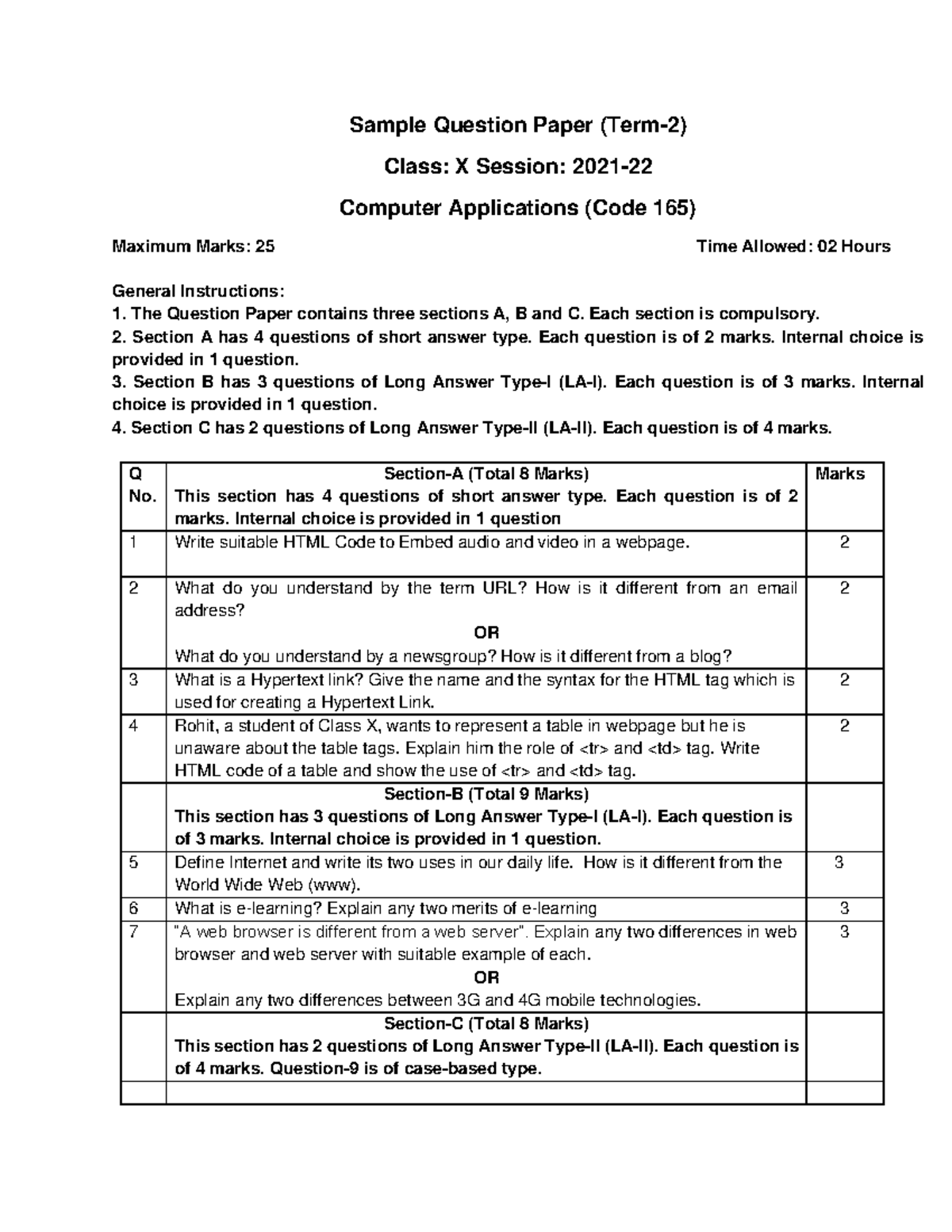 Sample Question Paper (Term-2)

Class: X Session: 2021-22

Computer Applications (Code 165)

Maximum Marks: 25 Time Allowed: 02 Hours

General Instructions:
1. The Question Paper contains three sections A, B and C. Each section is compulsory.
2. Section A has 4 questions of short answer type. Each question is of 2 marks. Internal choice is provided in 1 question.
3. Section B has 3 questions of Long Answer Type-I (LA-I). Each question is of 3 marks. Internal choice is provided in 1 question.
4. Section C has 2 questions of Long Answer Type-II (LA-II). Each question is of 4 marks.

| Q No. | Section-A (Total 8 Marks) This section has 4 questions of short answer type. Each question is of 2 marks. Internal choice is provided in 1 question | Marks |
|---|---|---|
| 1 | Write suitable HTML Code to Embed audio and video in a webpage. | 2 |
| 2 | What do you understand by the term URL? How is it different from an email address? OR What do you understand by a newsgroup? How is it different from a blog? | 2 |
| 3 | What is a Hypertext link? Give the name and the syntax for the HTML tag which is used for creating a Hypertext Link. | 2 |
| 4 | Rohit, a student of Class X, wants to represent a table in webpage but he is unaware about the table tags. Explain him the role of <tr> and <td> tag. Write HTML code of a table and show the use of <tr> and <td> tag. | 2 |
| | Section-B (Total 9 Marks) This section has 3 questions of Long Answer Type-I (LA-I). Each question is of 3 marks. Internal choice is provided in 1 question. | |
| 5 | Define Internet and write its two uses in our daily life. How is it different from the World Wide Web (www). | 3 |
| 6 | What is e-learning? Explain any two merits of e-learning | 3 |
| 7 | "A web browser is different from a web server". Explain any two differences in web browser and web server with suitable example of each. OR Explain any two differences between 3G and 4G mobile technologies. | 3 |
| | Section-C (Total 8 Marks) This section has 2 questions of Long Answer Type-II (LA-II). Each question is of 4 marks. Question-9 is of case-based type. | |
| | | |